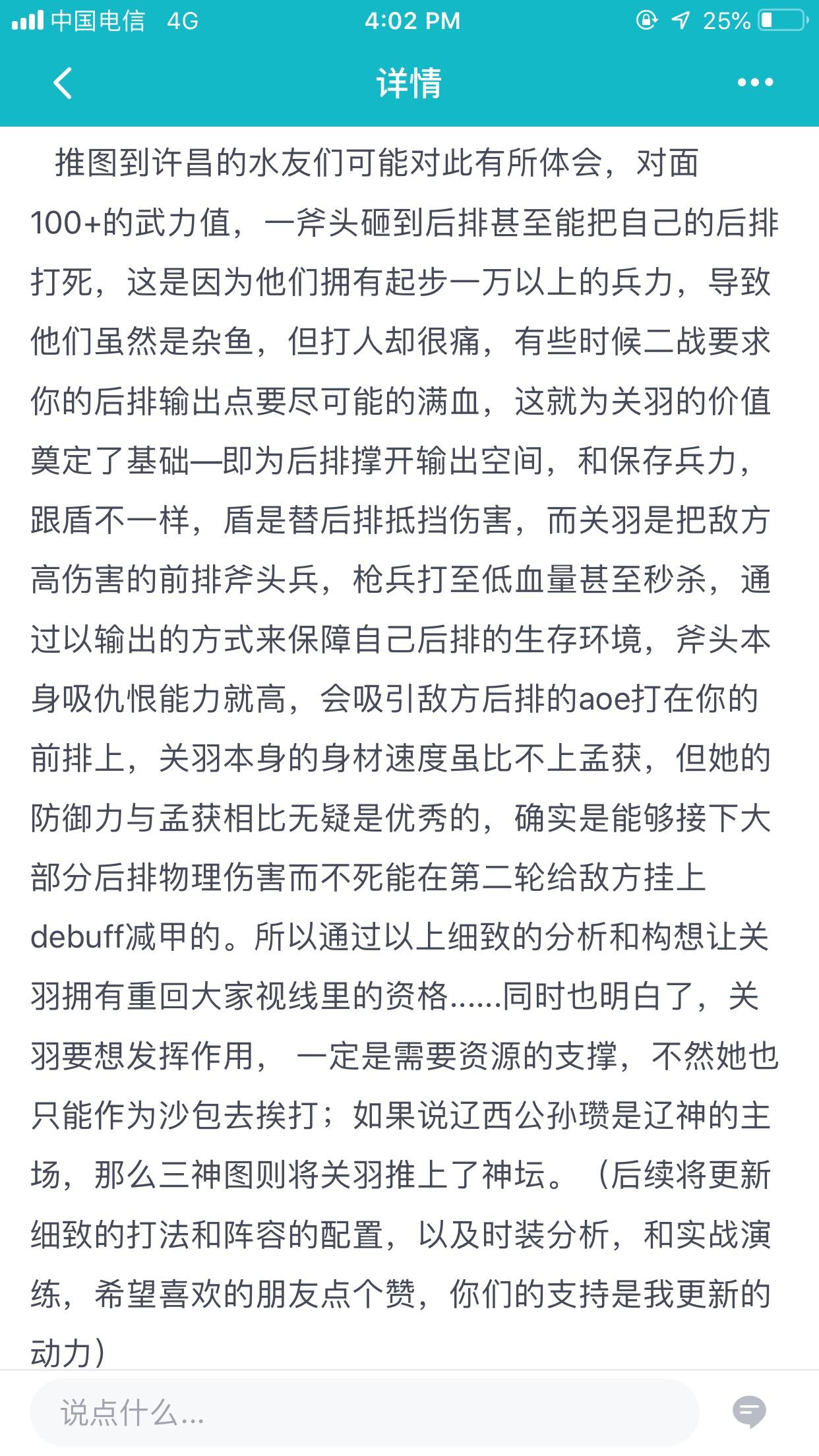 中国电信 4G 4:02 PM 25%

详情

推图到许昌的水友们可能对此有所体会，对面100+的武力值，一斧头砸到后排甚至能把自己的后排打死，这是因为他们拥有起步一万以上的兵力，导致他们虽然是杂鱼，但打人却很痛，有些时候二战要求你的后排输出点要尽可能的满血，这就为关羽的价值奠定了基础—即为后排撑开输出空间，和保存兵力，跟盾不一样，盾是替后排抵挡伤害，而关羽是把敌方高伤害的前排斧头兵，枪兵打至低血量甚至秒杀，通过以输出的方式来保障自己后排的生存环境，斧头本身吸仇恨能力就高，会吸引敌方后排的aoe打在你的前排上，关羽本身的身材速度虽比不上孟获，但她的防御力与孟获相比无疑是优秀的，确实是能够接下大部分后排物理伤害而不死能在第二轮给敌方挂上debuff减甲的。所以通过以上细致的分析和构想让关羽拥有重回大家视线里的资格......同时也明白了，关羽要想发挥作用， 一定是需要资源的支撑，不然她也只能作为沙包去挨打；如果说辽西公孙瓒是辽神的主场，那么三神图则将关羽推上了神坛。（后续将更新细致的打法和阵容的配置，以及时装分析，和实战演练，希望喜欢的朋友点个赞，你们的支持是我更新的动力）

说点什么...